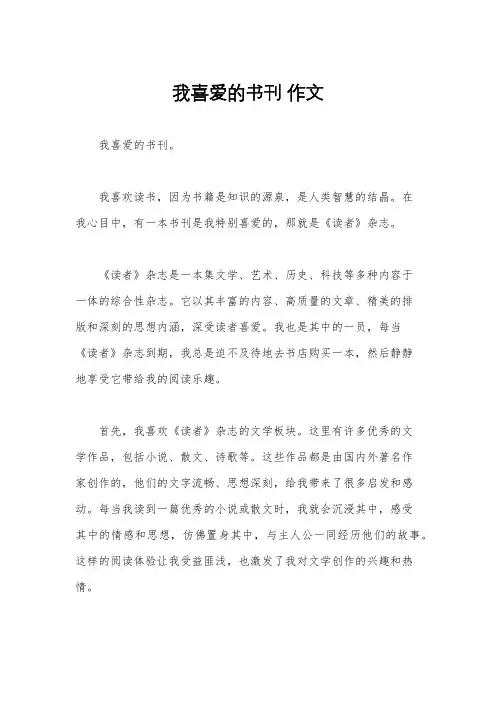 我喜爱的书刊 作文

我喜爱的书刊。

我喜欢读书，因为书籍是知识的源泉，是人类智慧的结晶。在我心目中，有一本书刊是我特别喜爱的，那就是《读者》杂志。

《读者》杂志是一本集文学、艺术、历史、科技等多种内容于一体的综合性杂志。它以其丰富的内容、高质量的文章、精美的排版和深刻的思想内涵，深受读者喜爱。我也是其中的一员，每当《读者》杂志到期，我总是迫不及待地去书店购买一本，然后静静地享受它带给我的阅读乐趣。

首先，我喜欢《读者》杂志的文学板块。这里有许多优秀的文学作品，包括小说、散文、诗歌等。这些作品都是由国内外著名作家创作的，他们的文字流畅、思想深刻，给我带来了很多启发和感动。每当我读到一篇优秀的小说或散文时，我就会沉浸其中，感受其中的情感和思想，仿佛置身其中，与主人公一同经历他们的故事。这样的阅读体验让我受益匪浅，也激发了我对文学创作的兴趣和热情。